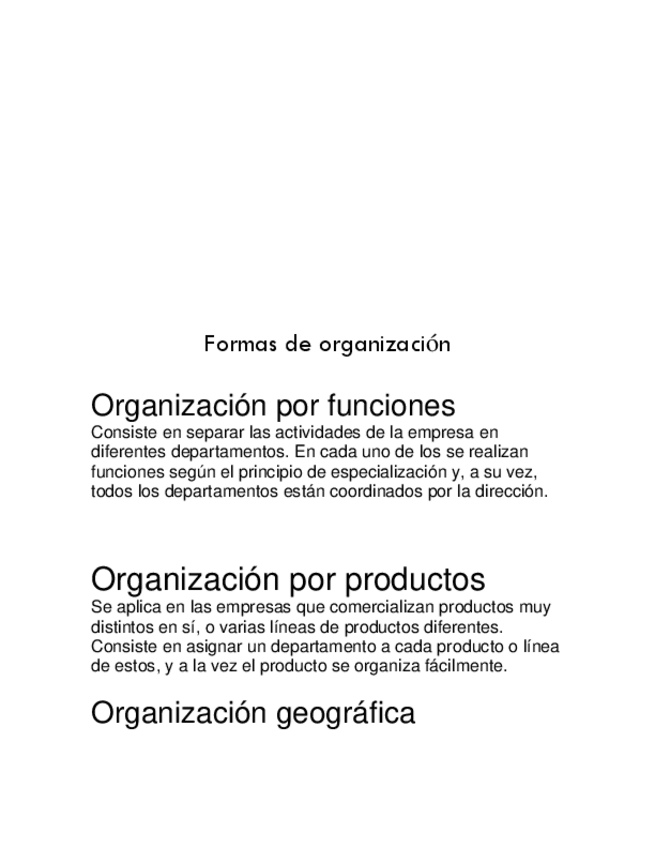 Formas de organización

Organización por funciones
Consiste en separar las actividades de la empresa en diferentes departamentos. En cada uno de los se realizan funciones según el principio de especialización y, a su vez, todos los departamentos están coordinados por la dirección.

Organización por productos
Se aplica en las empresas que comercializan productos muy distintos en sí, o varias líneas de productos diferentes. Consiste en asignar un departamento a cada producto o línea de estos, y a la vez el producto se organiza fácilmente.

Organización geográfica